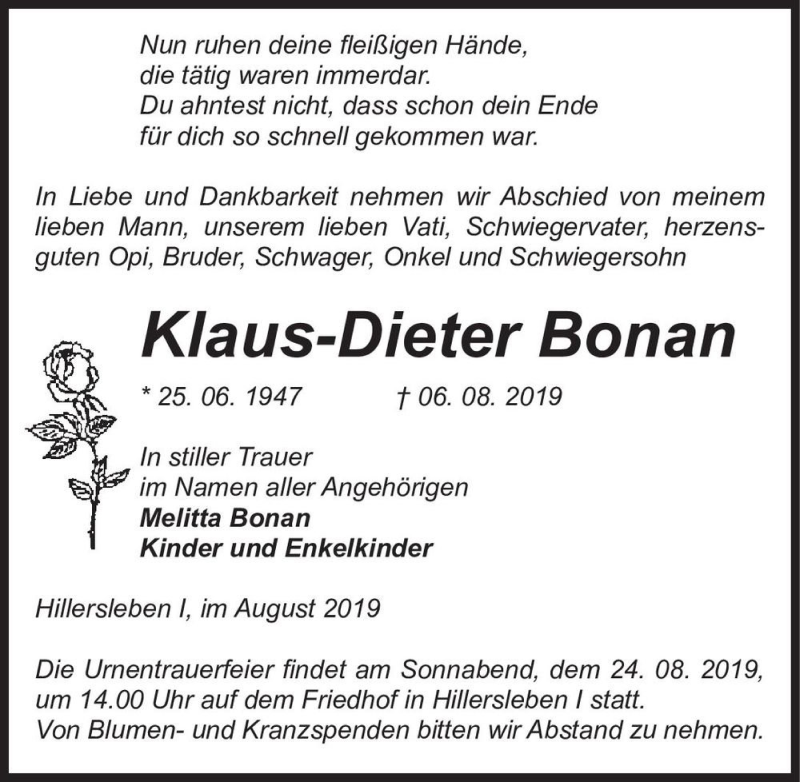 Nun ruhen deine fleißigen Hände,
die tätig waren immerdar.
Du ahntest nicht, dass schon dein Ende
für dich so schnell gekommen war.

In Liebe und Dankbarkeit nehmen wir Abschied von meinem lieben Mann, unserem lieben Vati, Schwiegervater, herzensguten Opi, Bruder, Schwager, Onkel und Schwiegersohn

Klaus-Dieter Bonan

* 25. 06. 1947 † 06. 08. 2019

In stiller Trauer
im Namen aller Angehörigen
Melitta Bonan
Kinder und Enkelkinder

Hillersleben I, im August 2019

Die Urnentrauerfeier findet am Sonnabend, dem 24. 08. 2019, um 14.00 Uhr auf dem Friedhof in Hillersleben I statt.
Von Blumen- und Kranzspenden bitten wir Abstand zu nehmen.